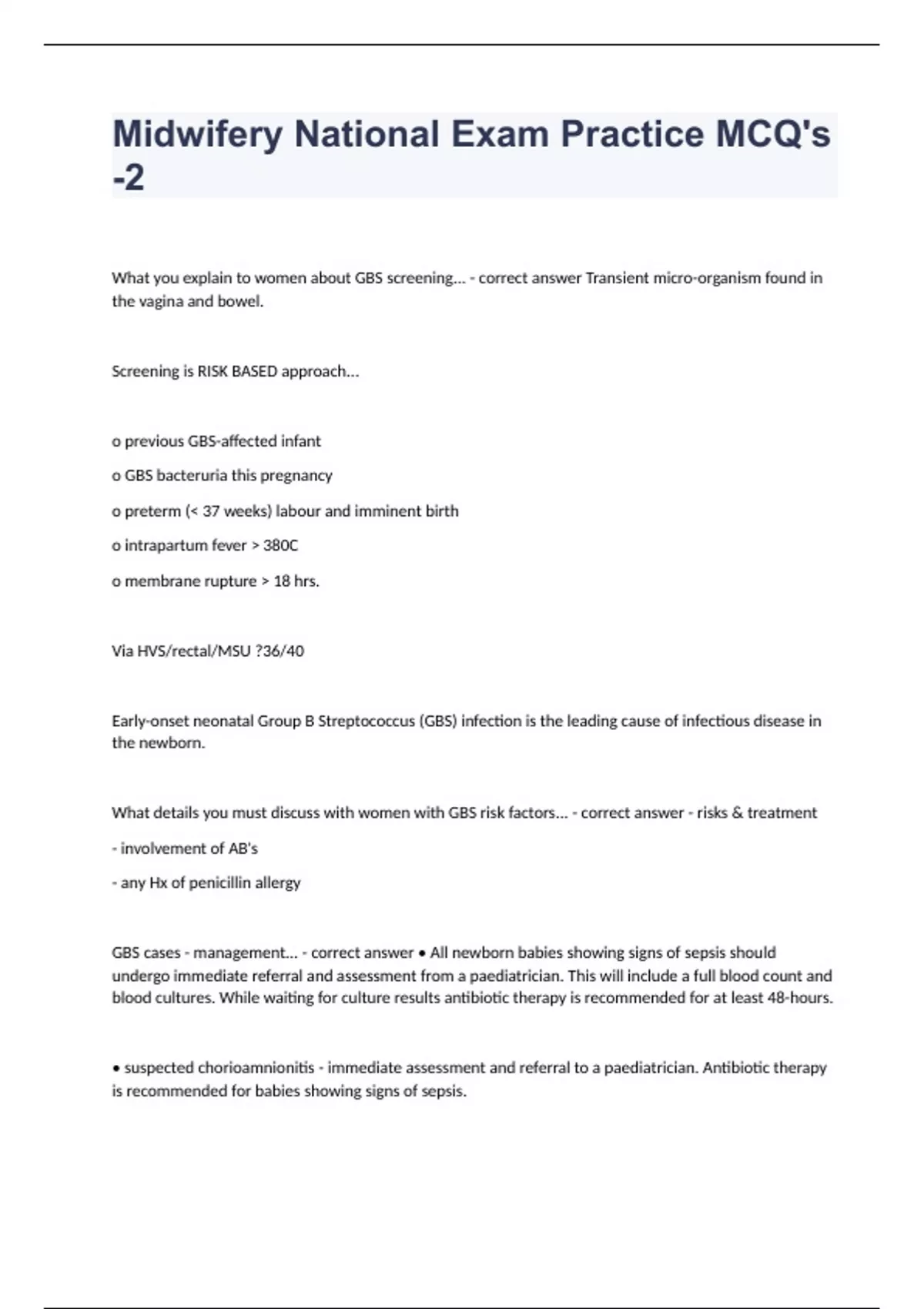 Midwifery National Exam Practice MCQ's -2

What you explain to women about GBS screening... - correct answer Transient micro-organism found in the vagina and bowel.

Screening is RISK BASED approach...

o previous GBS-affected infant

o GBS bacteruria this pregnancy

o preterm (< 37 weeks) labour and imminent birth

o intrapartum fever > 380C

o membrane rupture > 18 hrs.

Via HVS/rectal/MSU ?36/40

Early-onset neonatal Group B Streptococcus (GBS) infection is the leading cause of infectious disease in the newborn.

What details you must discuss with women with GBS risk factors... - correct answer - risks & treatment

- involvement of AB's

- any Hx of penicillin allergy

GBS cases - management... - correct answer • All newborn babies showing signs of sepsis should undergo immediate referral and assessment from a paediatrician. This will include a full blood count and blood cultures. While waiting for culture results antibiotic therapy is recommended for at least 48-hours.

• suspected chorioamnionitis - immediate assessment and referral to a paediatrician. Antibiotic therapy is recommended for babies showing signs of sepsis.